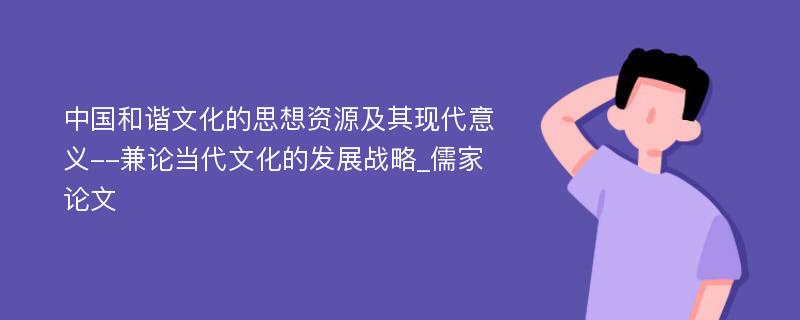 中国和谐文化的思想资源及其现代意义--兼论当代文化的发展战略_儒家论文